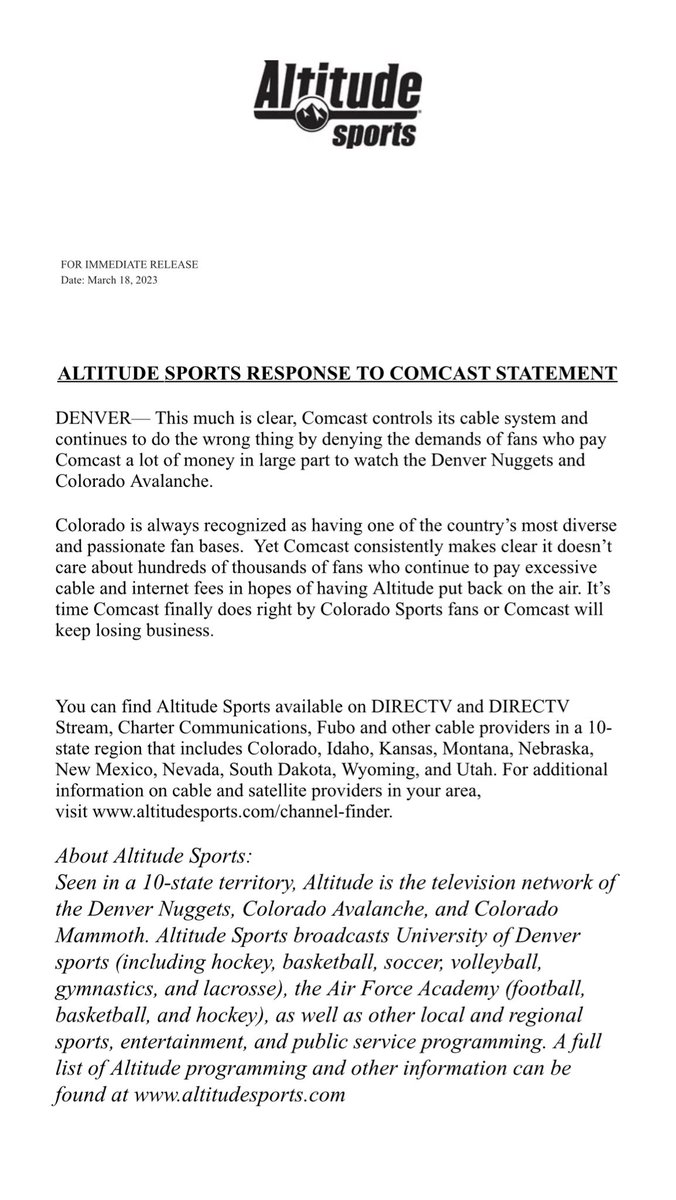 Altitude sports

FOR IMMEDIATE RELEASE
Date: March 18, 2023

ALTITUDE SPORTS RESPONSE TO COMCAST STATEMENT

DENVER— This much is clear, Comcast controls its cable system and continues to do the wrong thing by denying the demands of fans who pay Comcast a lot of money in large part to watch the Denver Nuggets and Colorado Avalanche.

Colorado is always recognized as having one of the country's most diverse and passionate fan bases. Yet Comcast consistently makes clear it doesn't care about hundreds of thousands of fans who continue to pay excessive cable and internet fees in hopes of having Altitude put back on the air. It's time Comcast finally does right by Colorado Sports fans or Comcast will keep losing business.

You can find Altitude Sports available on DIRECTV and DIRECTV Stream, Charter Communications, Fubo and other cable providers in a 10-state region that includes Colorado, Idaho, Kansas, Montana, Nebraska, New Mexico, Nevada, South Dakota, Wyoming, and Utah. For additional information on cable and satellite providers in your area, visit www.altitudesports.com/channel-finder.

About Altitude Sports:
Seen in a 10-state territory, Altitude is the television network of the Denver Nuggets, Colorado Avalanche, and Colorado Mammoth. Altitude Sports broadcasts University of Denver sports (including hockey, basketball, soccer, volleyball, gymnastics, and lacrosse), the Air Force Academy (football, basketball, and hockey), as well as other local and regional sports, entertainment, and public service programming. A full list of Altitude programming and other information can be found at www.altitudesports.com